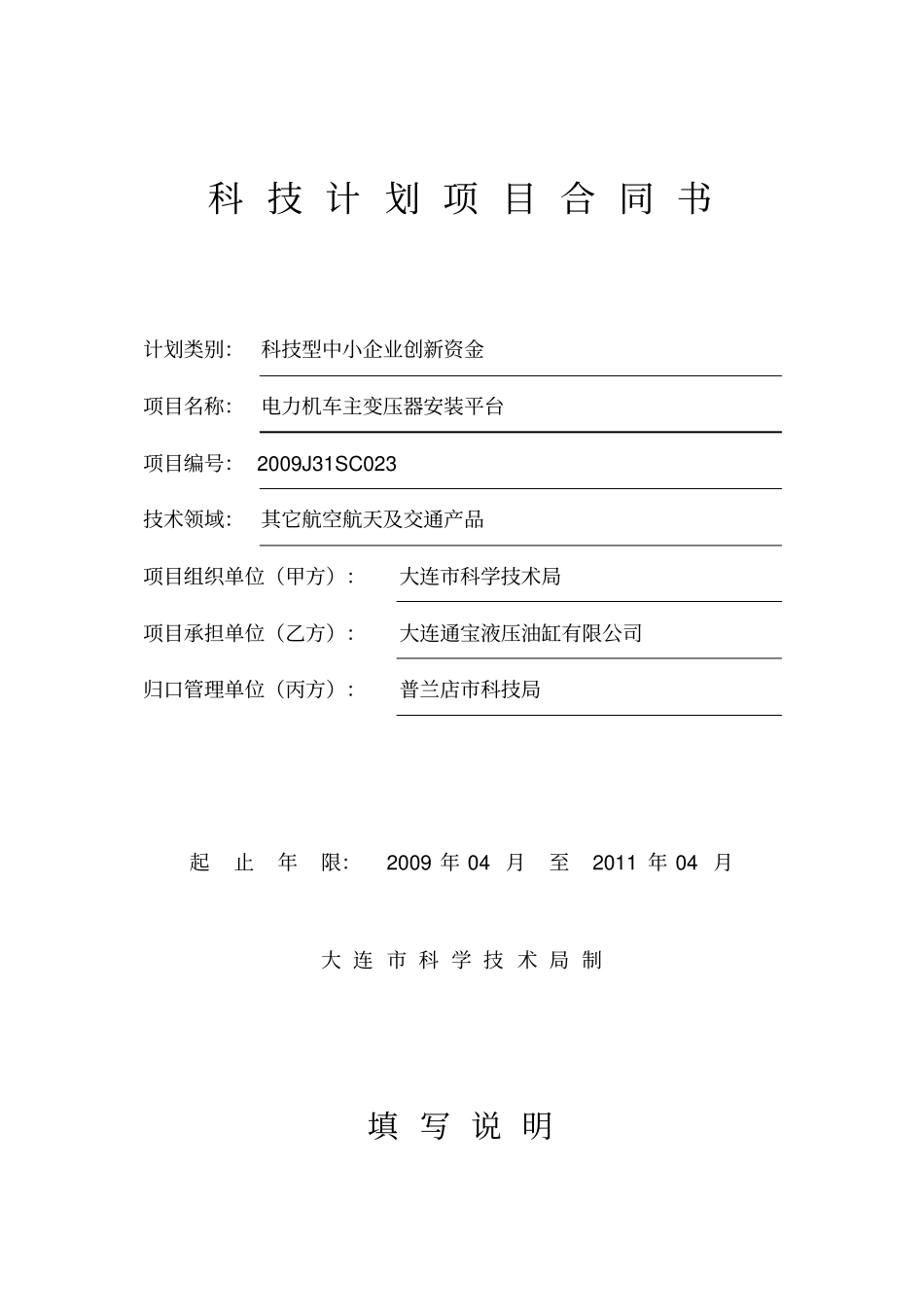 科 技 计 划 项 目 合 同 书

计划类别： 科技型中小企业创新资金

项目名称： 电力机车主变压器安装平台

项目编号： 2009J31SC023

技术领域： 其它航空航天及交通产品

项目组织单位（甲方）： 大连市科学技术局

项目承担单位（乙方）： 大连通宝液压油缸有限公司

归口管理单位（丙方）： 普兰店市科技局

起 止 年 限： 2009 年 04 月 至 2011 年 04 月

大 连 市 科 学 技 术 局 制

填 写 说 明